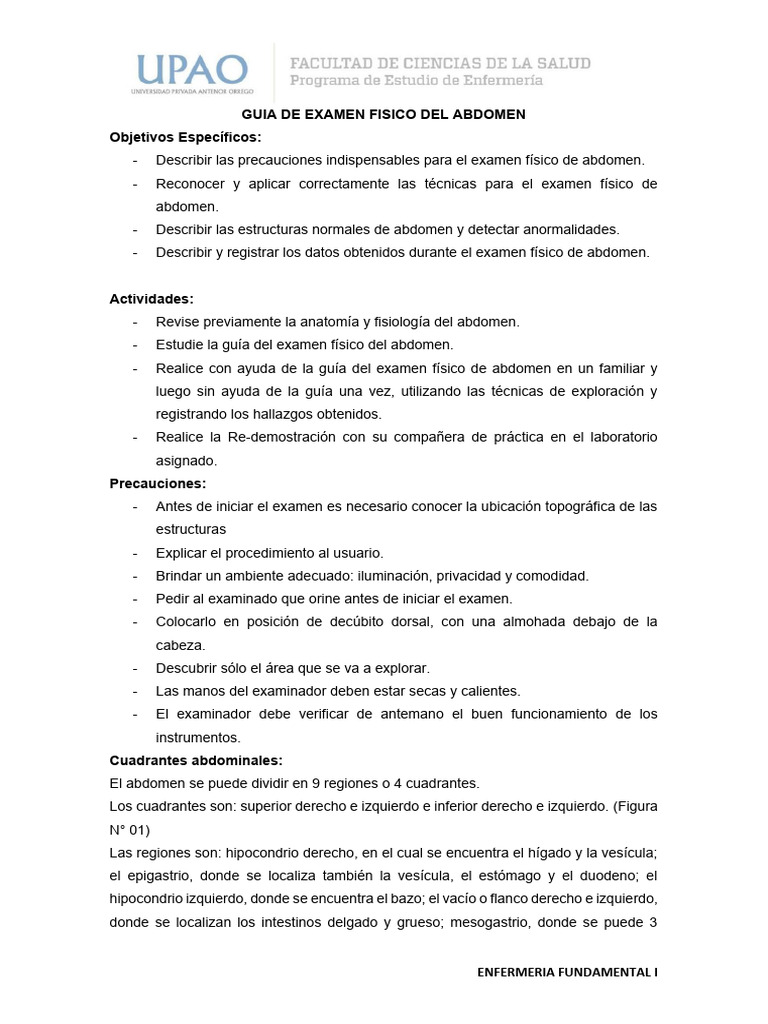 UPAO
UNIVERSIDAD PRIVADA ANTENOR ORREGO

FACULTAD DE CIENCIAS DE LA SALUD
Programa de Estudio de Enfermería

GUIA DE EXAMEN FISICO DEL ABDOMEN

Objetivos Específicos:
- Describir las precauciones indispensables para el examen físico de abdomen.
- Reconocer y aplicar correctamente las técnicas para el examen físico de abdomen.
- Describir las estructuras normales de abdomen y detectar anormalidades.
- Describir y registrar los datos obtenidos durante el examen físico de abdomen.

Actividades:
- Revise previamente la anatomía y fisiología del abdomen.
- Estudie la guía del examen físico del abdomen.
- Realice con ayuda de la guía del examen físico de abdomen en un familiar y luego sin ayuda de la guía una vez, utilizando las técnicas de exploración y registrando los hallazgos obtenidos.
- Realice la Re-demostración con su compañera de práctica en el laboratorio asignado.

Precauciones:
- Antes de iniciar el examen es necesario conocer la ubicación topográfica de las estructuras
- Explicar el procedimiento al usuario.
- Brindar un ambiente adecuado: iluminación, privacidad y comodidad.
- Pedir al examinado que orine antes de iniciar el examen.
- Colocarlo en posición de decúbito dorsal, con una almohada debajo de la cabeza.
- Descubrir sólo el área que se va a explorar.
- Las manos del examinador deben estar secas y calientes.
- El examinador debe verificar de antemano el buen funcionamiento de los instrumentos.

Cuadrantes abdominales:
El abdomen se puede dividir en 9 regiones o 4 cuadrantes.
Los cuadrantes son: superior derecho e izquierdo e inferior derecho e izquierdo. (Figura N° 01)
Las regiones son: hipocondrio derecho, en el cual se encuentra el hígado y la vesícula; el epigastrio, donde se localiza también la vesícula, el estómago y el duodeno; el hipocondrio izquierdo, donde se encuentra el bazo; el vacío o flanco derecho e izquierdo, donde se localizan los intestinos delgado y grueso; mesogastrio, donde se puede 3

ENFERMERIA FUNDAMENTAL I